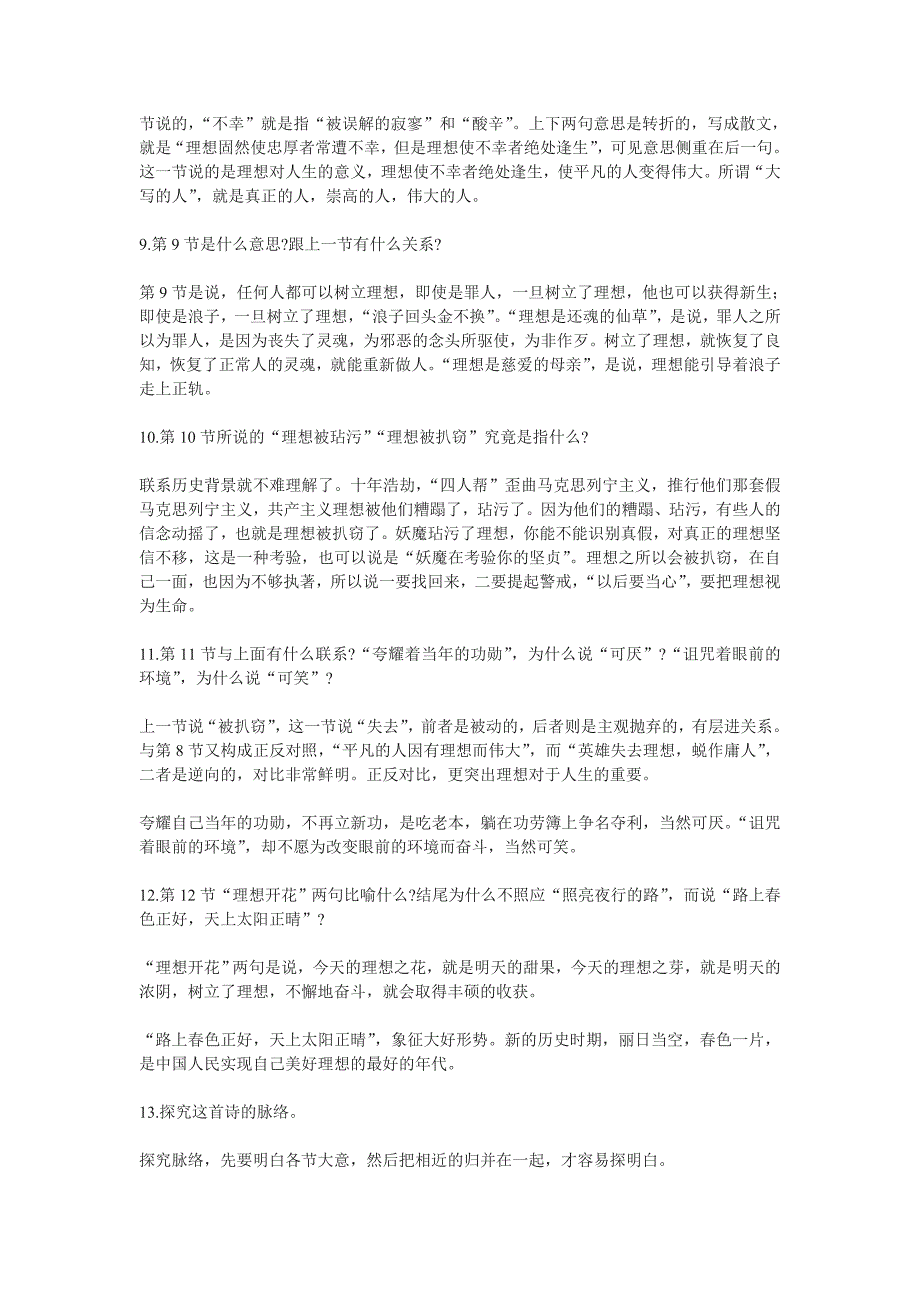 节说的，“不幸”就是指“被误解的寂寥”和“酸辛”。上下两句意思是转折的，写成散文，就是“理想固然使忠厚者常遭不幸，但是理想使不幸者绝处逢生”，可见意思侧重在后一句。这一节说的是理想对人生的意义，理想使不幸者绝处逢生，使平凡的人变得伟大。所谓“大写的人”，就是真正的人，崇高的人，伟大的人。

9.第 9 节是什么意思?跟上一节有什么关系?

第 9 节是说，任何人都可以树立理想，即使是罪人，一旦树立了理想，他也可以获得新生；即使是浪子，一旦树立了理想，“浪子回头金不换”。“理想是还魂的仙草”，是说，罪人之所以为罪人，是因为丧失了灵魂，为邪恶的念头所驱使，为非作歹。树立了理想，就恢复了良知，恢复了正常人的灵魂，就能重新做人。“理想是慈爱的母亲”，是说，理想能引导着浪子走上正轨。

10.第 10 节所说的“理想被玷污”“理想被扒窃”究竟是指什么?

联系历史背景就不难理解了。十年浩劫，“四人帮”歪曲马克思列宁主义，推行他们那套假马克思列宁主义，共产主义理想被他们糟蹋了，玷污了。因为他们的糟蹋、玷污，有些人的信念动摇了，也就是理想被扒窃了。妖魔玷污了理想，你能不能识别真假，对真正的理想坚信不移，这是一种考验，也可以说是“妖魔在考验你的坚贞”。理想之所以会被扒窃，在自己一面，也因为不够执著，所以说一要找回来，二要提起警戒，“以后要当心”，要把理想视为生命。

11.第 11 节与上面有什么联系?“夸耀着当年的功勋”，为什么说“可厌”？“诅咒着眼前的环境”，为什么说“可笑”？

上一节说“被扒窃”，这一节说“失去”，前者是被动的，后者则是主观抛弃的，有层进关系。与第 8 节又构成正反对照，“平凡的人因有理想而伟大”，而“英雄失去理想，蜕作庸人”，二者是逆向的，对比非常鲜明。正反对比，更突出理想对于人生的重要。

夸耀自己当年的功勋，不再立新功，是吃老本，躺在功劳簿上争名夺利，当然可厌。“诅咒着眼前的环境”，却不愿为改变眼前的环境而奋斗，当然可笑。

12.第 12 节“理想开花”两句比喻什么?结尾为什么不照应“照亮夜行的路”，而说“路上春色正好，天上太阳正晴”？

“理想开花”两句是说，今天的理想之花，就是明天的甜果，今天的理想之芽，就是明天的浓阴，树立了理想，不懈地奋斗，就会取得丰硕的收获。

“路上春色正好，天上太阳正晴”，象征大好形势。新的历史时期，丽日当空，春色一片，是中国人民实现自己美好理想的最好的年代。

13.探究这首诗的脉络。

探究脉络，先要明白各节大意，然后把相近的归并在一起，才容易探明白。